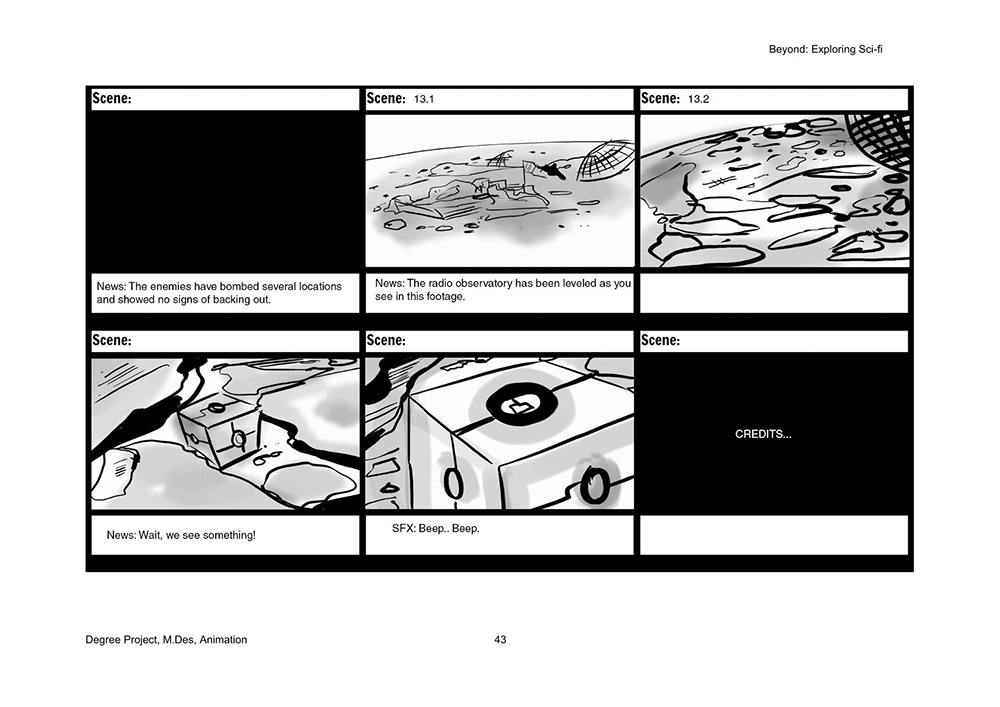 Beyond: Exploring Sci-fi

Scene:

News: The enemies have bombed several locations and showed no signs of backing out.

Scene: 13.1

News: The radio observatory has been leveled as you see in this footage.

Scene: 13.2

Scene:

News: Wait, we see something!

Scene:

SFX: Beep.. Beep.

Scene:

CREDITS...

Degree Project, M.Des, Animation

43